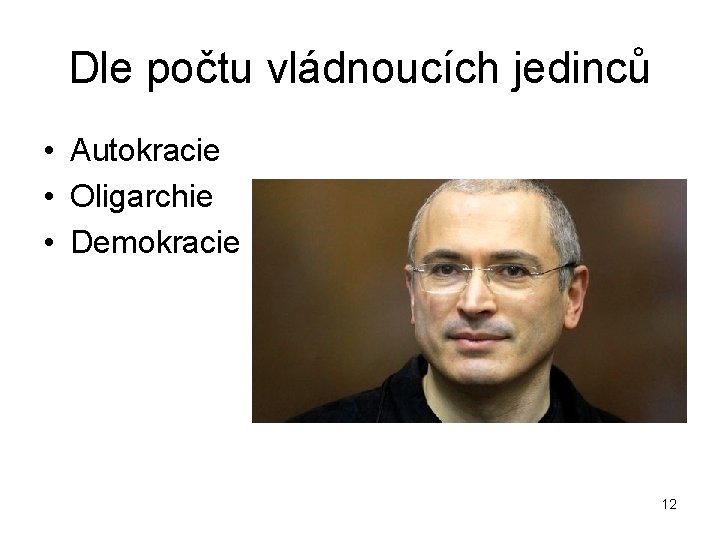 Dle počtu vládnoucích jedinců

• Autokracie
• Oligarchie
• Demokracie

12